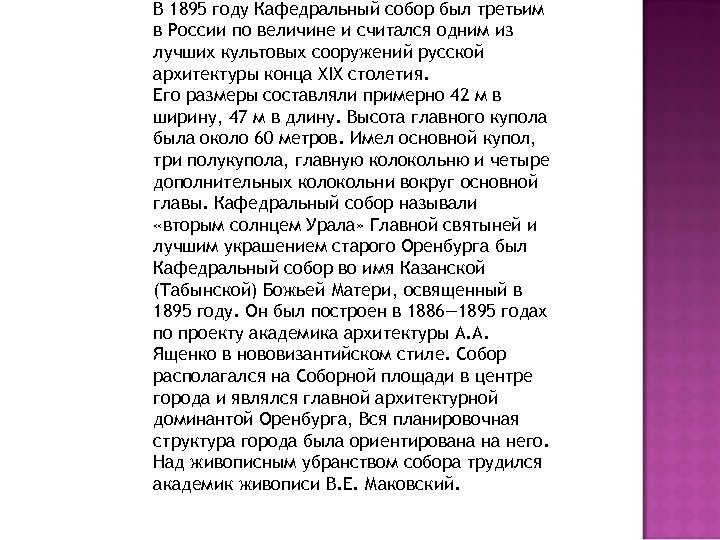 В 1895 году Кафедральный собор был третьим в России по величине и считался одним из лучших культовых сооружений русской архитектуры конца XIX столетия.
Его размеры составляли примерно 42 м в ширину, 47 м в длину. Высота главного купола была около 60 метров. Имел основной купол, три полукупола, главную колокольню и четыре дополнительных колокольни вокруг основной главы. Кафедральный собор называли «вторым солнцем Урала» Главной святыней и лучшим украшением старого Оренбурга был Кафедральный собор во имя Казанской (Табынской) Божьей Матери, освященный в 1895 году. Он был построен в 1886—1895 годах по проекту академика архитектуры А.А. Ященко в нововизантийском стиле. Собор располагался на Соборной площади в центре города и являлся главной архитектурной доминантой Оренбурга, Вся планировочная структура города была ориентирована на него. Над живописным убранством собора трудился академик живописи В.Е. Маковский.